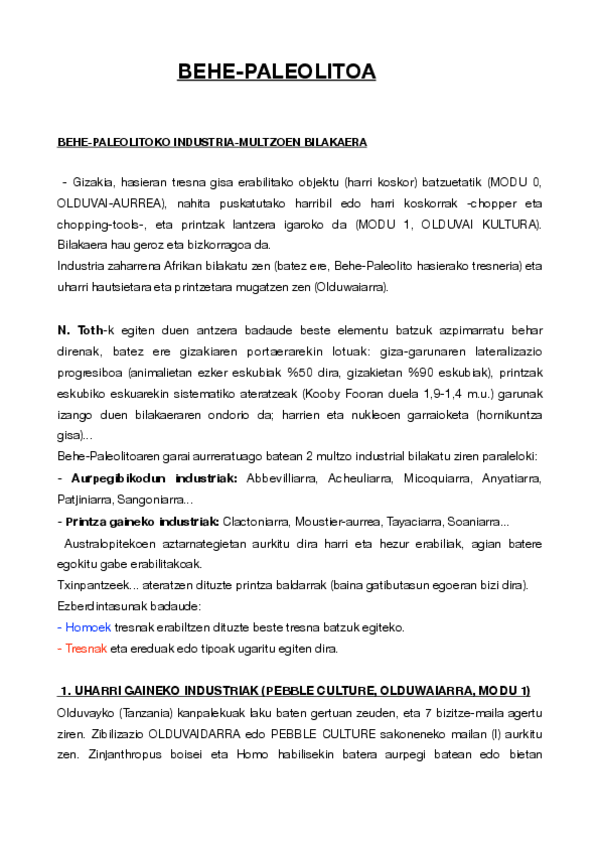 BEHE-PALEOLITOA

BEHE-PALEOLITOKO INDUSTRIA-MULTZOEN BILAKAERA

- Gizakia, hasieran tresna gisa erabilitako objektu (harri koskor) batzuetatik (MODU 0, OLDUVAI-AURREA), nahita puskatutako harribil edo harri koskorrak -chopper eta chopping-tools-, eta printzak lantzera igaroko da (MODU 1, OLDUVAI KULTURA). Bilakaera hau geroz eta bizkorragoa da.
Industria zaharrena Afrikan bilakatu zen (batez ere, Behe-Paleolito hasierako tresneria) eta uharri hautsietara eta printzetara mugatzen zen (Olduwaiarra).

N. Toth-k egiten duen antzera badaude beste elementu batzuk azpimarratu behar direnak, batez ere gizakiaren portaerarekin lotuak: giza-garunaren lateralizazio progresiboa (animalietan ezker eskubiak %50 dira, gizakietan %90 eskubiak), printzak eskubiko eskuarekin sistematiko ateratzeak (Kooby Fooran duela 1,9-1,4 m.u.) garunak izango duen bilakaeraren ondorio da; harrien eta nukleoen garraioketa (hornikuntza gisa)...
Behe-Paleolitoaren garai aurreratuago batean 2 multzo industrial bilakatu ziren paraleloki:
- Aurpegibikodun industriak: Abbevilliarra, Acheuliarra, Micoquiarra, Anyatiarra, Patjiniarra, Sangoniarra...
- Printza gaineko industriak: Clactoniarra, Moustier-aurrea, Tayaciarra, Soaniarra...
Australopitekoen aztarnategietan aurkitu dira harri eta hezur erabiliak, agian batere egokitu gabe erabilitakoak.
Txinpantzeek... ateratzen dituzte printza baldarrak (baina gatibutasun egoeran bizi dira).
Ezberdintasunak badaude:
- Homoek tresnak erabiltzen dituzte beste tresna batzuk egiteko.
- Tresnak eta ereduak edo tipoak ugaritu egiten dira.

1. UHARRI GAINEKO INDUSTRIAK (PEBBLE CULTURE, OLDUWAIARRA, MODU 1)
Olduvayko (Tanzania) kanpalekuak laku baten gertuan zeuden, eta 7 bizitze-maila agertu ziren. Zibilizazio OLDUVAIDARRA edo PEBBLE CULTURE sakoneneko mailan (I) aurkitu zen. Zinjanthropus boisei eta Homo habilisekin batera aurpegi batean edo bietan